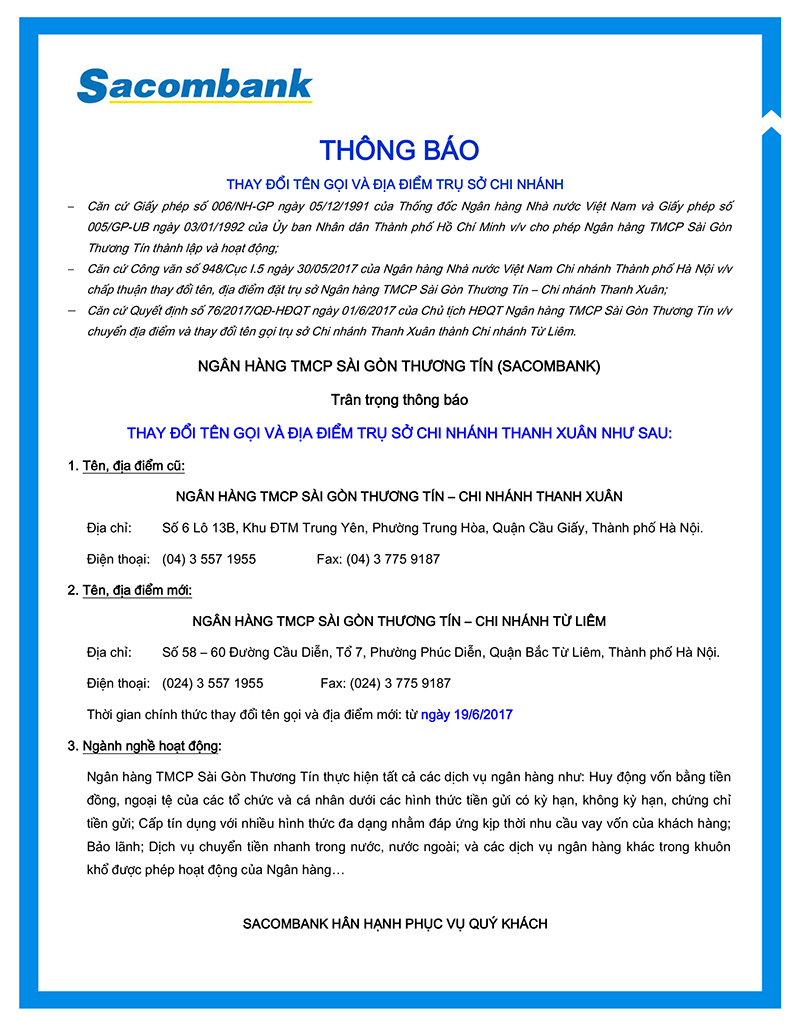 Sacombank

THÔNG BÁO

THAY ĐỔI TÊN GỌI VÀ ĐỊA ĐIỂM TRỤ SỞ CHI NHÁNH

– Căn cứ Giấy phép số 006/NH-GP ngày 05/12/1991 của Thống đốc Ngân hàng Nhà nước Việt Nam và Giấy phép số 005/GP-UB ngày 03/01/1992 của Ủy ban Nhân dân Thành phố Hồ Chí Minh v/v cho phép Ngân hàng TMCP Sài Gòn Thương Tín thành lập và hoạt động;

– Căn cứ Công văn số 948/Cục I.5 ngày 30/05/2017 của Ngân hàng Nhà nước Việt Nam Chi nhánh Thành phố Hà Nội v/v chấp thuận thay đổi tên, địa điểm đặt trụ sở Ngân hàng TMCP Sài Gòn Thương Tín – Chi nhánh Thanh Xuân;

– Căn cứ Quyết định số 76/2017/QĐ-HĐQT ngày 01/6/2017 của Chủ tịch HĐQT Ngân hàng TMCP Sài Gòn Thương Tín v/v chuyển địa điểm và thay đổi tên gọi trụ sở Chi nhánh Thanh Xuân thành Chi nhánh Từ Liêm.

NGÂN HÀNG TMCP SÀI GÒN THƯƠNG TÍN (SACOMBANK)

Trân trọng thông báo

THAY ĐỔI TÊN GỌI VÀ ĐỊA ĐIỂM TRỤ SỞ CHI NHÁNH THANH XUÂN NHƯ SAU:

1. Tên, địa điểm cũ:

NGÂN HÀNG TMCP SÀI GÒN THƯƠNG TÍN – CHI NHÁNH THANH XUÂN

Địa chỉ: Số 6 Lô 13B, Khu ĐTM Trung Yên, Phường Trung Hòa, Quận Cầu Giấy, Thành phố Hà Nội.

Điện thoại: (04) 3 557 1955 Fax: (04) 3 775 9187

2. Tên, địa điểm mới:

NGÂN HÀNG TMCP SÀI GÒN THƯƠNG TÍN – CHI NHÁNH TỪ LIÊM

Địa chỉ: Số 58 – 60 Đường Cầu Diễn, Tổ 7, Phường Phúc Diễn, Quận Bắc Từ Liêm, Thành phố Hà Nội.

Điện thoại: (024) 3 557 1955 Fax: (024) 3 775 9187

Thời gian chính thức thay đổi tên gọi và địa điểm mới: từ ngày 19/6/2017

3. Ngành nghề hoạt động:

Ngân hàng TMCP Sài Gòn Thương Tín thực hiện tất cả các dịch vụ ngân hàng như: Huy động vốn bằng tiền đồng, ngoại tệ của các tổ chức và cá nhân dưới các hình thức tiền gửi có kỳ hạn, không kỳ hạn, chứng chỉ tiền gửi; Cấp tín dụng với nhiều hình thức đa dạng nhằm đáp ứng kịp thời nhu cầu vay vốn của khách hàng; Bảo lãnh; Dịch vụ chuyển tiền nhanh trong nước, nước ngoài; và các dịch vụ ngân hàng khác trong khuôn khổ được phép hoạt động của Ngân hàng…

SACOMBANK HÂN HẠNH PHỤC VỤ QUÝ KHÁCH